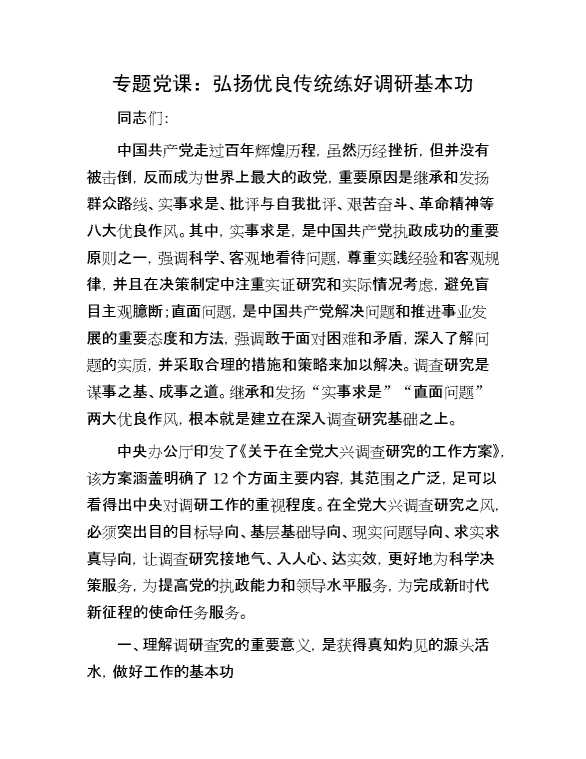 专题党课：弘扬优良传统练好调研基本功

同志们：

中国共产党走过百年辉煌历程，虽然历经挫折，但并没有被击倒，反而成为世界上最大的政党，重要原因是继承和发扬群众路线、实事求是、批评与自我批评、艰苦奋斗、革命精神等八大优良作风。其中，实事求是，是中国共产党执政成功的重要原则之一，强调科学、客观地看待问题，尊重实践经验和客观规律，并且在决策制定中注重实证研究和实际情况考虑，避免盲目主观臆断；直面问题，是中国共产党解决问题和推进事业发展的重要态度和方法，强调敢于面对困难和矛盾，深入了解问题的实质，并采取合理的措施和策略来加以解决。调查研究是谋事之基、成事之道。继承和发扬“实事求是”“直面问题”两大优良作风，根本就是建立在深入调查研究基础之上。

中央办公厅印发了《关于在全党大兴调查研究的工作方案》，该方案涵盖明确了12个方面主要内容，其范围之广泛，足可以看得出中央对调研工作的重视程度。在全党大兴调查研究之风，必须突出目的目标导向、基层基础导向、现实问题导向、求实求真导向，让调查研究接地气、入人心、达实效，更好地为科学决策服务，为提高党的执政能力和领导水平服务，为完成新时代新征程的使命任务服务。

一、理解调研查究的重要意义，是获得真知灼见的源头活水，做好工作的基本功